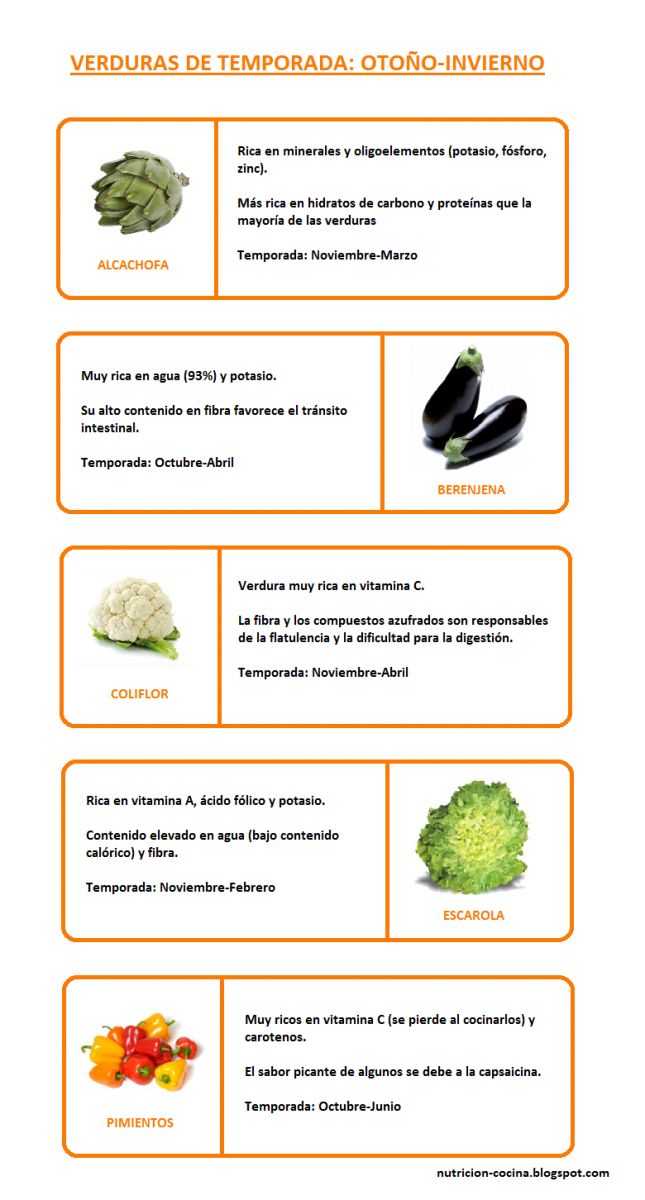 VERDURAS DE TEMPORADA: OTOÑO-INVIERNO

ALCACHOFA

Rica en minerales y oligoelementos (potasio, fósforo, zinc).

Más rica en hidratos de carbono y proteínas que la mayoría de las verduras

Temporada: Noviembre-Marzo

Muy rica en agua (93%) y potasio.

Su alto contenido en fibra favorece el tránsito intestinal.

Temporada: Octubre-Abril

BERENJENA

COLIFLOR

Verdura muy rica en vitamina C.

La fibra y los compuestos azufrados son responsables de la flatulencia y la dificultad para la digestión.

Temporada: Noviembre-Abril

Rica en vitamina A, ácido fólico y potasio.

Contenido elevado en agua (bajo contenido calórico) y fibra.

Temporada: Noviembre-Febrero

ESCAROLA

PIMIENTOS

Muy ricos en vitamina C (se pierde al cocinarlos) y carotenos.

El sabor picante de algunos se debe a la capsaicina.

Temporada: Octubre-Junio

nutricion-cocina.blogspot.com